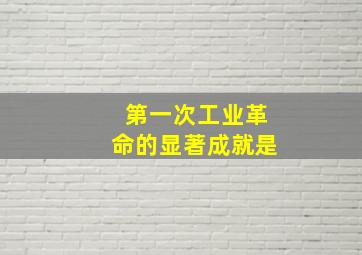 第一次工业革命的显著成就是